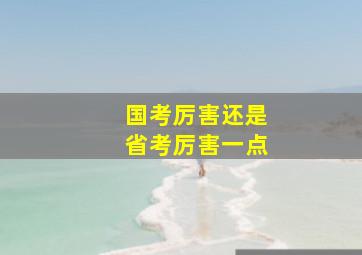 国考厉害还是
省考厉害一点